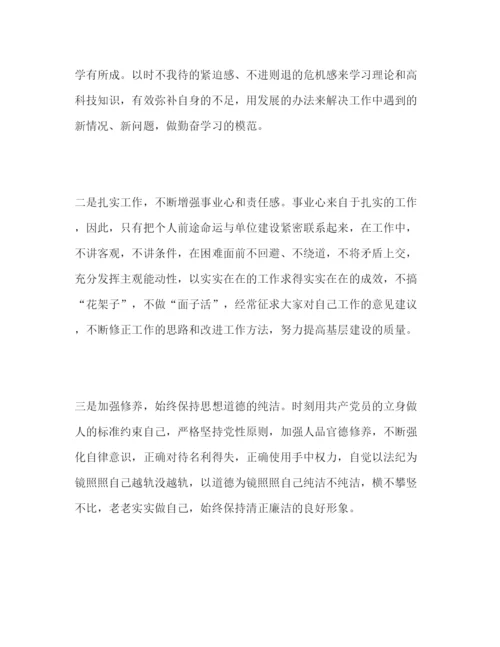 学有所成。以时不我待的紧迫感、不进则退的危机感来学习理论和高科技知识，有效弥补自身的不足，用发展的办法来解决工作中遇到的新情况、新问题，做勤奋学习的模范。

二是扎实工作，不断增强事业心和责任感。事业心来自于扎实的工作，因此，只有把个人前途命运与单位建设紧密联系起来，在工作中，不讲客观，不讲条件，在困难面前不回避、不绕道，不将矛盾上交，充分发挥主观能动性，以实实在在的工作求得实实在在的成效，不搞“花架子”，不做“面子活”，经常征求大家对自己工作的意见建议，不断修正工作的思路和改进工作方法，努力提高基层建设的质量。

三是加强修养，始终保持思想道德的纯洁。时刻用共产党员的立身做人的标准约束自己，严格坚持党性原则，加强人品官德修养，不断强化自律意识，正确对待名利得失，正确使用手中权力，自觉以法纪为镜照照自己越轨没越轨，以道德为镜照照自己纯洁不纯洁，横不攀竖不比，老老实实做自己，始终保持清正廉洁的良好形象。